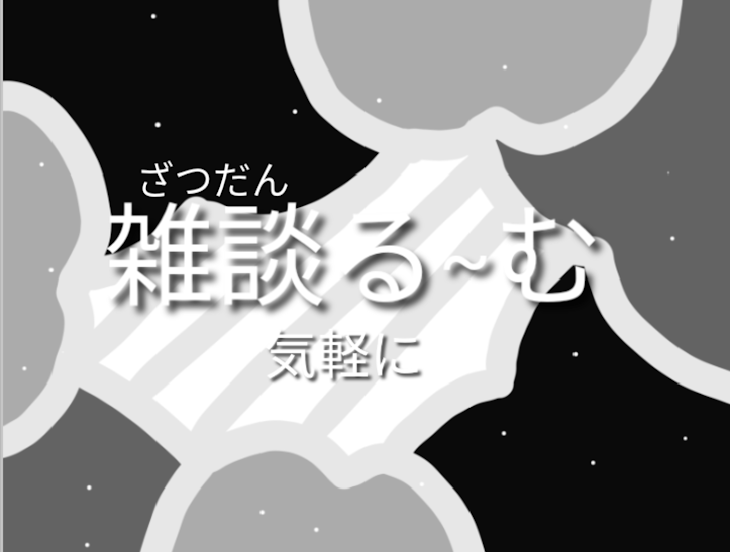 ざつだん
雑談る~む
気軽に